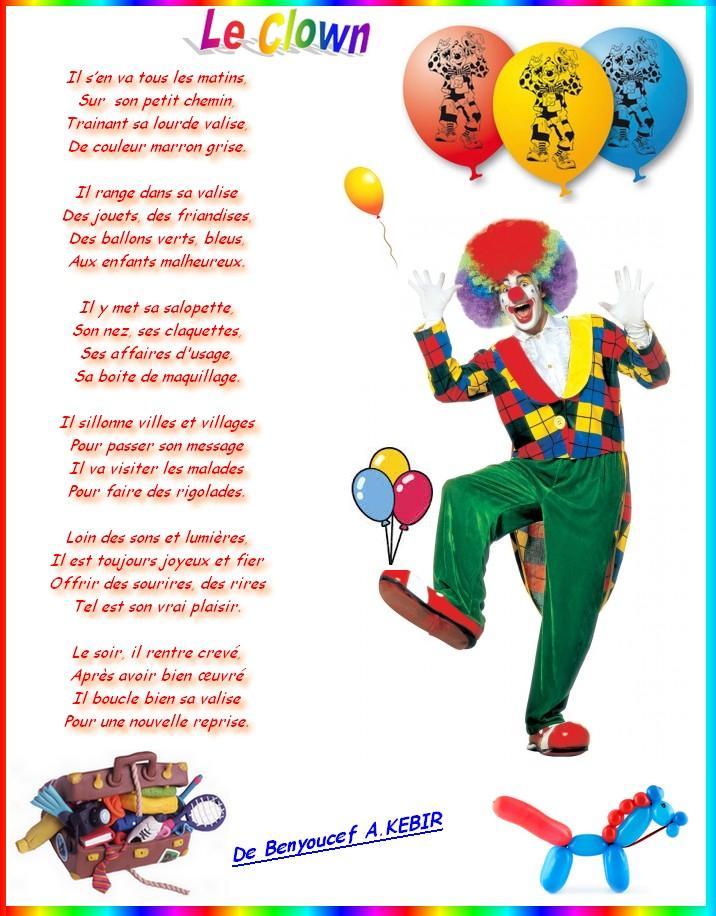 Le Clown

Il s'en va tous les matins,
Sur son petit chemin,
Trainant sa lourde valise,
De couleur marron grise.

Il range dans sa valise
Des jouets, des friandises,
Des ballons verts, bleus,
Aux enfants malheureux.

Il y met sa salopette,
Son nez, ses claquettes,
Ses affaires d'usage,
Sa boite de maquillage.

Il sillonne villes et villages
Pour passer son message
Il va visiter les malades
Pour faire des rigolades.

Loin des sons et lumières,
Il est toujours joyeux et fier
Offrir des sourires, des rires
Tel est son vrai plaisir.

Le soir, il rentre crevé,
Après avoir bien œuvré
Il boucle bien sa valise
Pour une nouvelle reprise.

De Benyoucef A.KEBIR